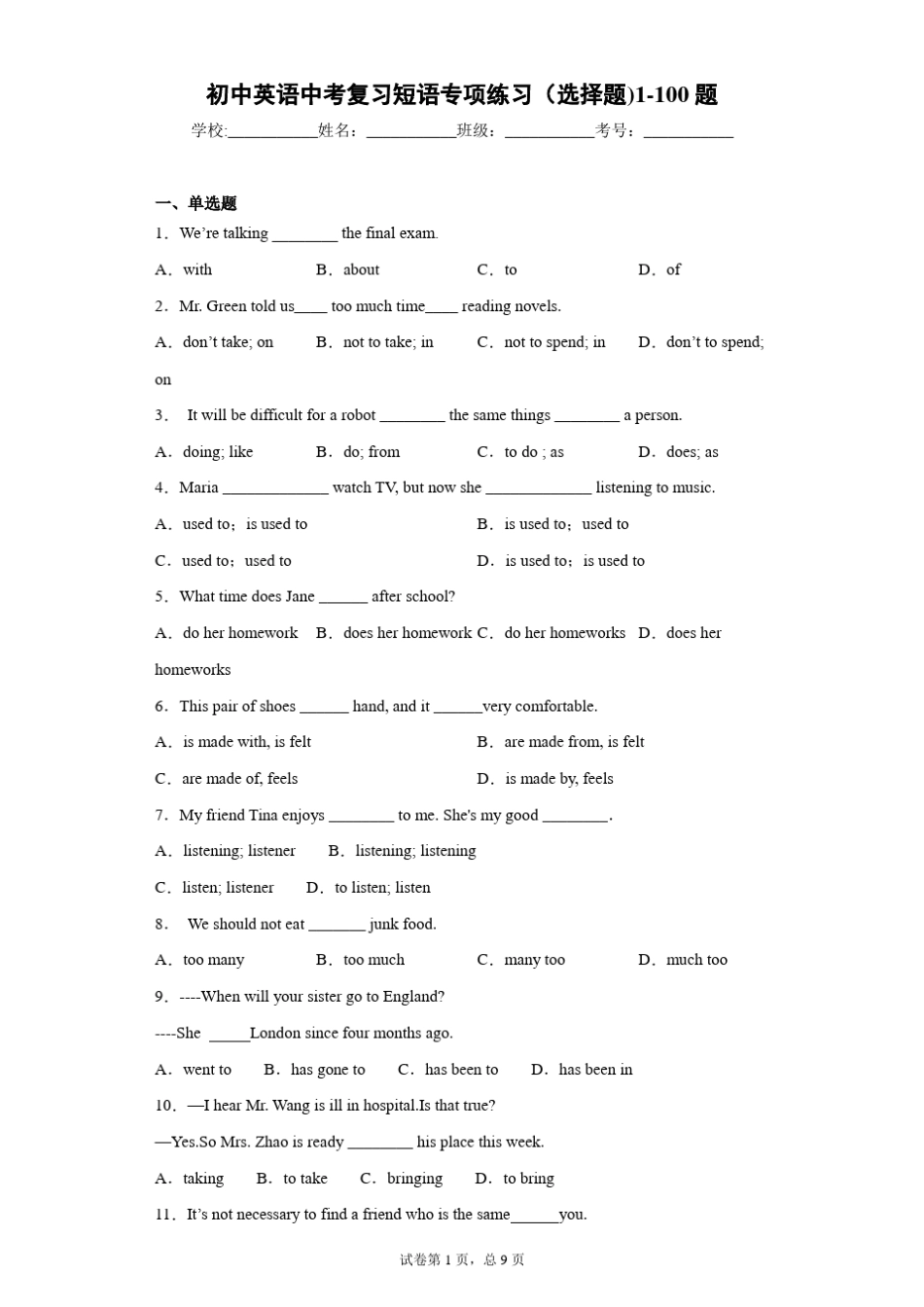 初中英语中考复习短语专项练习（选择题)1-100 题

学校:___________姓名：___________班级：___________考号：___________

一、单选题

1．We're talking ________ the final exam.

A．with B．about C．to D．of

2．Mr. Green told us____ too much time____ reading novels.

A．don't take; on B．not to take; in C．not to spend; in D．don't to spend; on

3． It will be difficult for a robot ________ the same things ________ a person.

A．doing; like B．do; from C．to do ; as D．does; as

4．Maria _____________ watch TV, but now she _____________ listening to music.

A．used to；is used to B．is used to；used to

C．used to；used to D．is used to；is used to

5．What time does Jane ______ after school?

A．do her homework B．does her homework C．do her homeworks D．does her homeworks

6．This pair of shoes ______ hand, and it ______very comfortable.

A．is made with, is felt B．are made from, is felt

C．are made of, feels D．is made by, feels

7．My friend Tina enjoys ________ to me. She's my good ________.

A．listening; listener B．listening; listening

C．listen; listener D．to listen; listen

8． We should not eat _______ junk food.

A．too many B．too much C．many too D．much too

9．----When will your sister go to England?

----She _____London since four months ago.

A．went to B．has gone to C．has been to D．has been in

10．—I hear Mr. Wang is ill in hospital.Is that true?

—Yes.So Mrs. Zhao is ready ________ his place this week.

A．taking B．to take C．bringing D．to bring

11．It's not necessary to find a friend who is the same______you.

试卷第 1 页，总 9 页